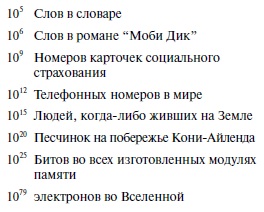 $10^5$ Слов в словаре

$10^6$ Слов в романе “Моби Дик”

$10^9$ Номеров карточек социального страхования

$10^{12}$ Телефонных номеров в мире

$10^{15}$ Людей, когда-либо живших на Земле

$10^{20}$ Песчинок на побережье Кони-Айленда

$10^{25}$ Битов во всех изготовленных модулях памяти

$10^{79}$ электронов во Вселенной